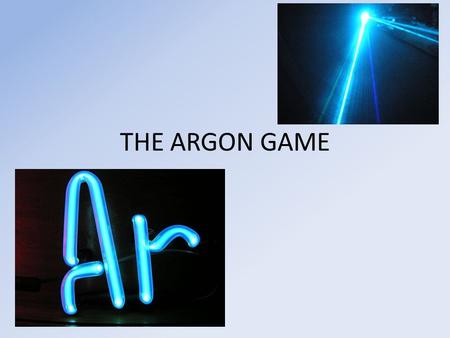 THE ARGON GAME

Ar